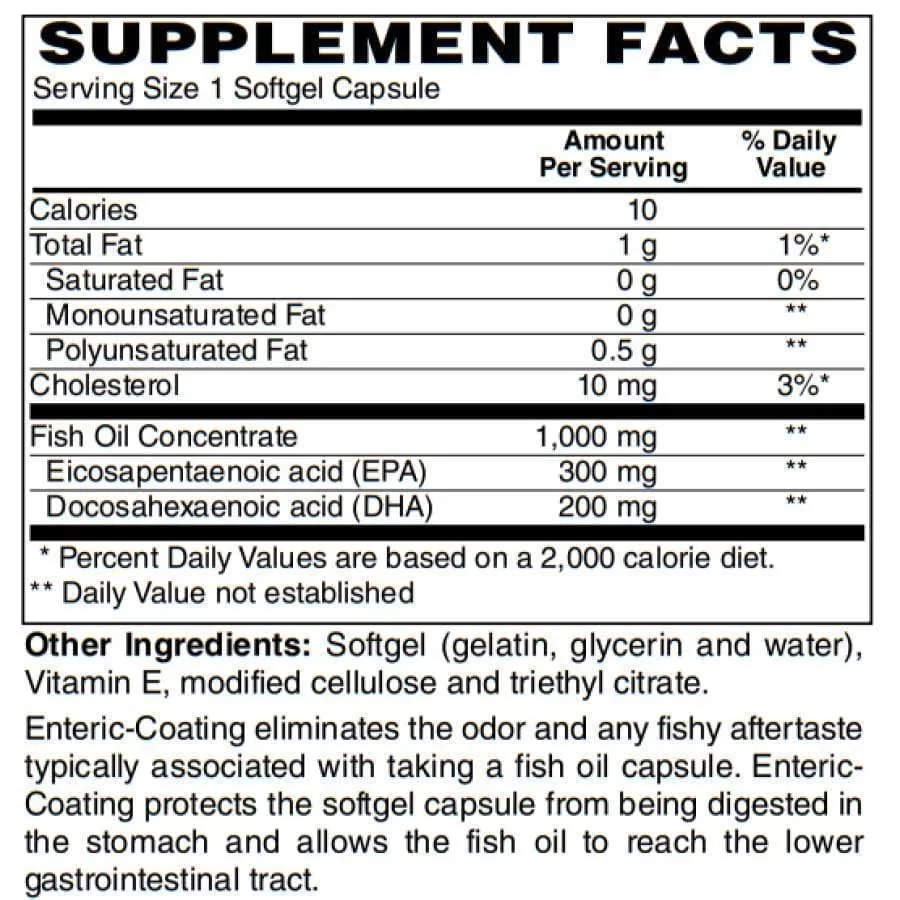 SUPPLEMENT FACTS
Serving Size 1 Softgel Capsule

| | Amount Per Serving | % Daily Value |
|---|---|---|
| Calories | 10 | |
| Total Fat | 1 g | 1%* |
| Saturated Fat | 0 g | 0% |
| Monounsaturated Fat | 0 g | ** |
| Polyunsaturated Fat | 0.5 g | ** |
| Cholesterol | 10 mg | 3%* |
| Fish Oil Concentrate | 1,000 mg | ** |
| Eicosapentaenoic acid (EPA) | 300 mg | ** |
| Docosahexaenoic acid (DHA) | 200 mg | ** |

* Percent Daily Values are based on a 2,000 calorie diet.
** Daily Value not established

Other Ingredients: Softgel (gelatin, glycerin and water), Vitamin E, modified cellulose and triethyl citrate.

Enteric-Coating eliminates the odor and any fishy aftertaste typically associated with taking a fish oil capsule. Enteric-Coating protects the softgel capsule from being digested in the stomach and allows the fish oil to reach the lower gastrointestinal tract.